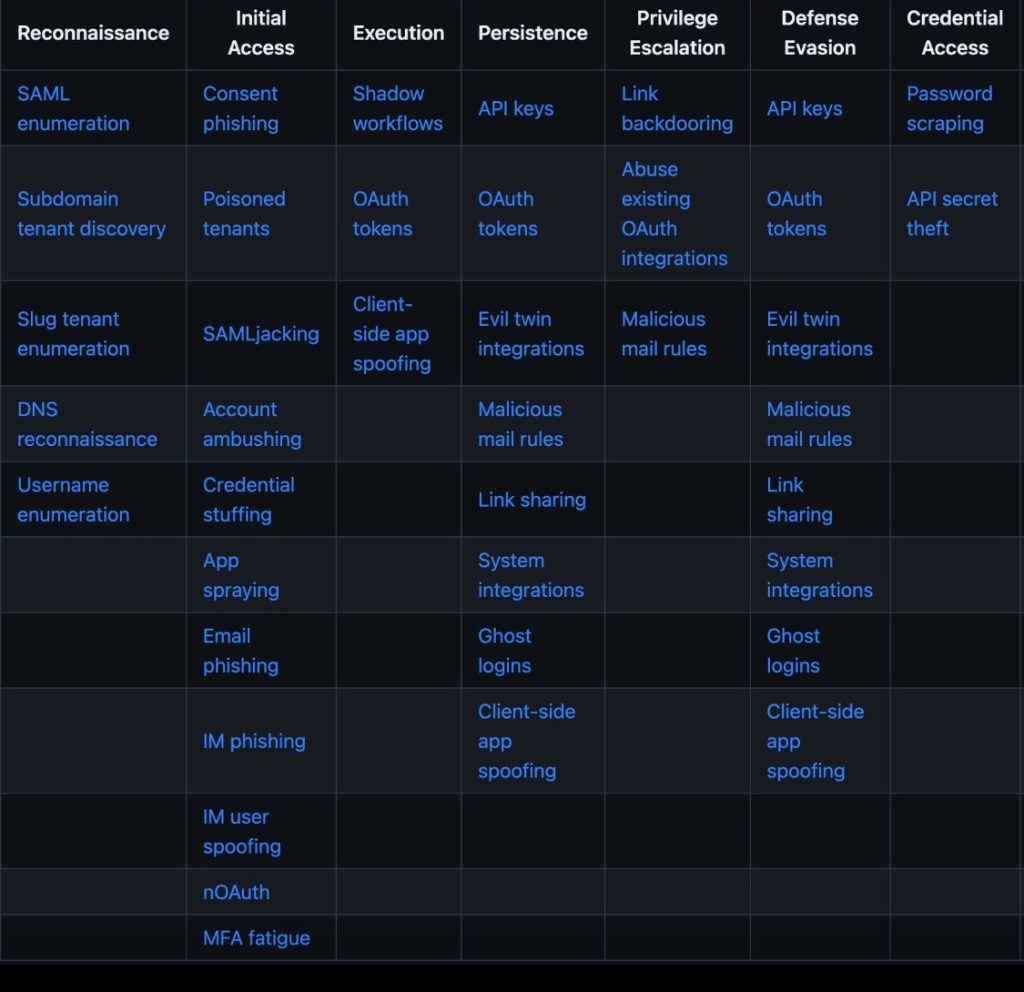 | Reconnaissance | Initial Access | Execution | Persistence | Privilege Escalation | Defense Evasion | Credential Access |
|---|---|---|---|---|---|---|
| SAML enumeration | Consent phishing | Shadow workflows | API keys | Link backdooring | API keys | Password scraping |
| Subdomain tenant discovery | Poisoned tenants | OAuth tokens | OAuth tokens | Abuse existing OAuth integrations | OAuth tokens | API secret theft |
| Slug tenant enumeration | SAMLjacking | Client-side app spoofing | Evil twin integrations | Malicious mail rules | Evil twin integrations | |
| DNS reconnaissance | Account ambushing | | Malicious mail rules | | Malicious mail rules | |
| Username enumeration | Credential stuffing | | Link sharing | | Link sharing | |
| | App spraying | | System integrations | | System integrations | |
| | Email phishing | | Ghost logins | | Ghost logins | |
| | IM phishing | | Client-side app spoofing | | Client-side app spoofing | |
| | IM user spoofing | | | | | |
| | nOAuth | | | | | |
| | MFA fatigue | | | | | |